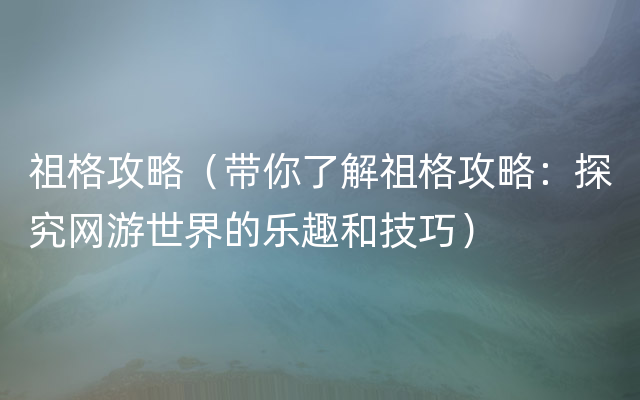 祖格攻略（带你了解祖格攻略：探究网游世界的乐趣和技巧）